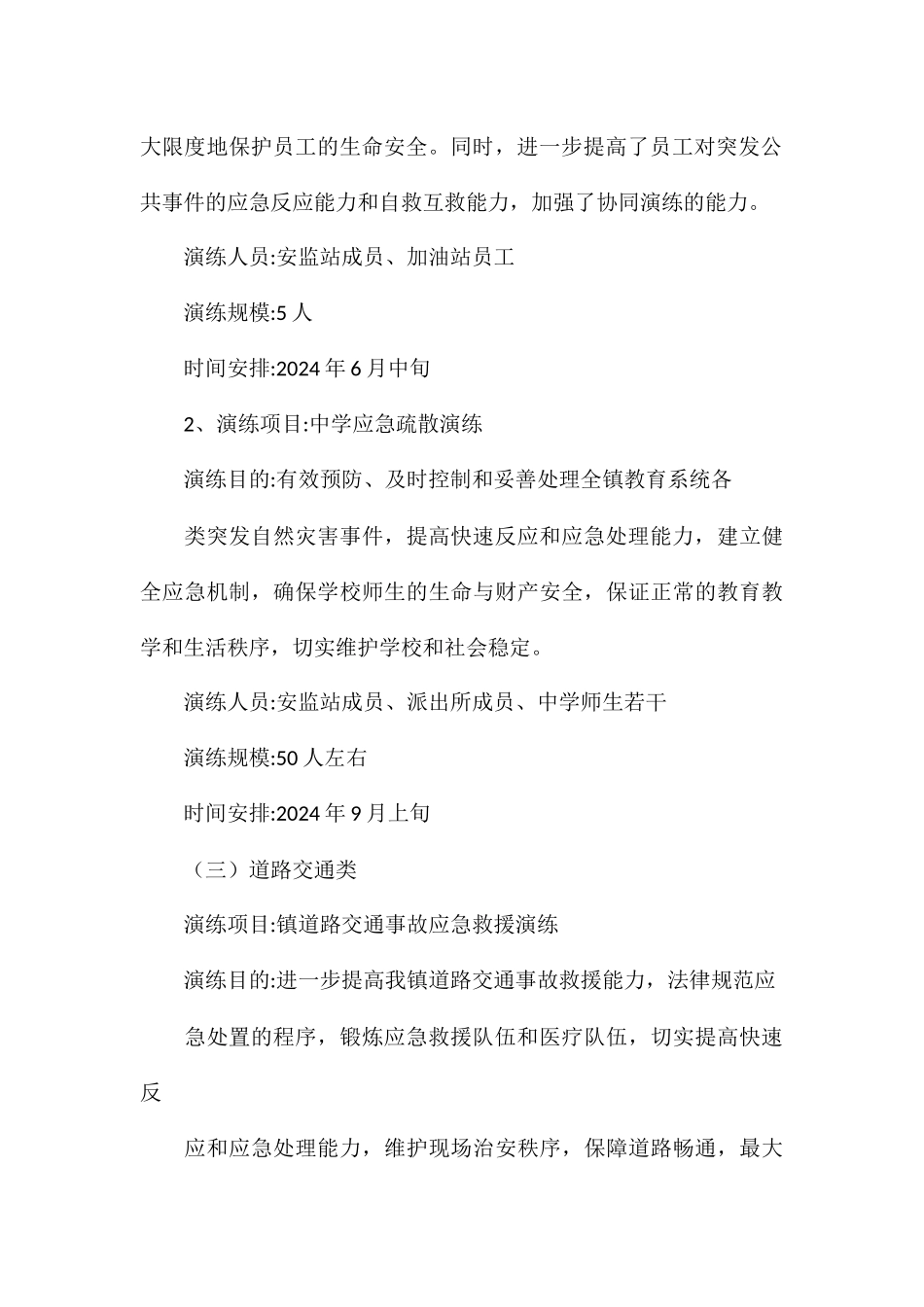 大限度地保护员工的生命安全。同时，进一步提高了员工对突发公共事件的应急反应能力和自救互救能力，加强了协同演练的能力。

演练人员:安监站成员、加油站员工

演练规模:5 人

时间安排:2024 年 6 月中旬

2、演练项目:中学应急疏散演练

演练目的:有效预防、及时控制和妥善处理全镇教育系统各

类突发自然灾害事件，提高快速反应和应急处理能力，建立健全应急机制，确保学校师生的生命与财产安全，保证正常的教育教学和生活秩序，切实维护学校和社会稳定。

演练人员:安监站成员、派出所成员、中学师生若干

演练规模:50 人左右

时间安排:2024 年 9 月上旬

（三）道路交通类

演练项目:镇道路交通事故应急救援演练

演练目的:进一步提高我镇道路交通事故救援能力，法律规范应

急处置的程序，锻炼应急救援队伍和医疗队伍，切实提高快速反

应和应急处理能力，维护现场治安秩序，保障道路畅通，最大